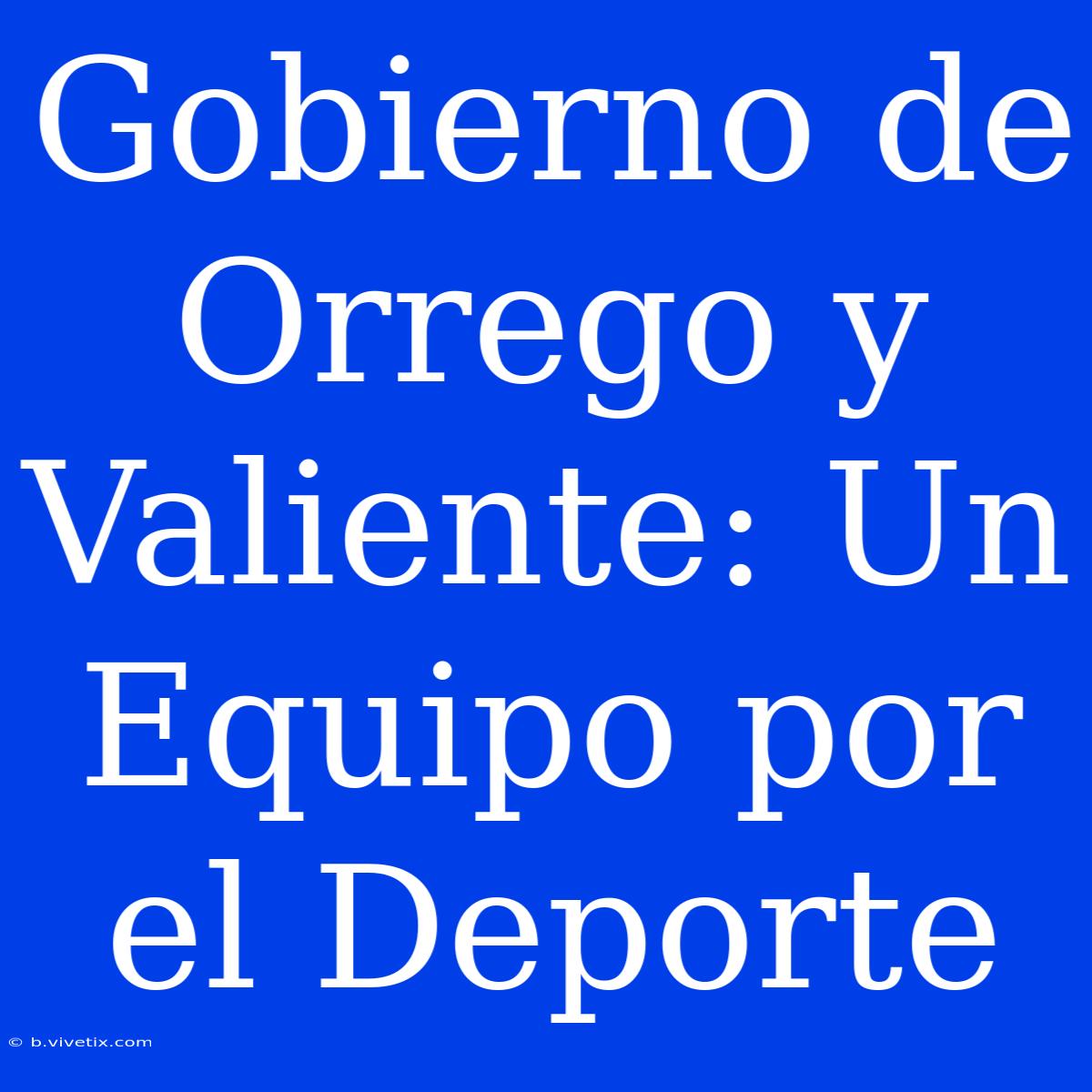 Gobierno de Orrego y Valiente: Un Equipo por el Deporte

© b.vivetix.com